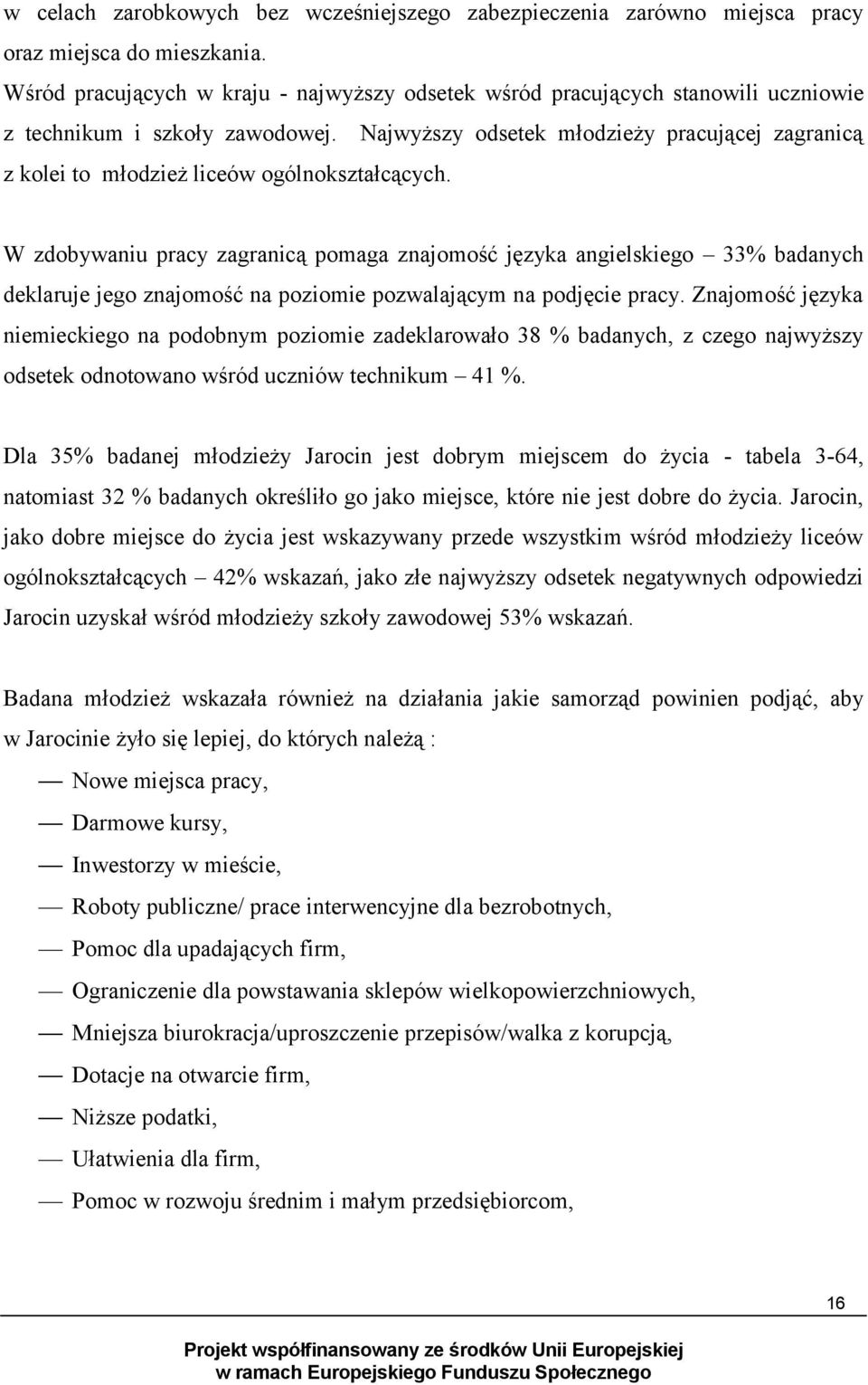 w celach zarobkowych bez wcześniejszego zabezpieczenia zarówno miejsca pracy oraz miejsca do mieszkania.
Wśród pracujących w kraju - najwyższy odsetek wśród pracujących stanowili uczniowie z technikum i szkoły zawodowej. Najwyższy odsetek młodzieży pracującej zagranicą z kolei to młodzież liceów ogólnokształcących.

W zdobywaniu pracy zagranicą pomaga znajomość języka angielskiego – 33% badanych deklaruje jego znajomość na poziomie pozwalającym na podjęcie pracy. Znajomość języka niemieckiego na podobnym poziomie zadeklarowało 38 % badanych, z czego najwyższy odsetek odnotowano wśród uczniów technikum – 41 %.

Dla 35% badanej młodzieży Jarocin jest dobrym miejscem do życia - tabela 3-64, natomiast 32 % badanych określiło go jako miejsce, które nie jest dobre do życia. Jarocin, jako dobre miejsce do życia jest wskazywany przede wszystkim wśród młodzieży liceów ogólnokształcących – 42% wskazań, jako złe najwyższy odsetek negatywnych odpowiedzi Jarocin uzyskał wśród młodzieży szkoły zawodowej 53% wskazań.

Badana młodzież wskazała również na działania jakie samorząd powinien podjąć, aby w Jarocinie żyło się lepiej, do których należą :

— Nowe miejsca pracy,
— Darmowe kursy,
— Inwestorzy w mieście,
— Roboty publiczne/ prace interwencyjne dla bezrobotnych,
— Pomoc dla upadających firm,
— Ograniczenie dla powstawania sklepów wielkopowierzchniowych,
— Mniejsza biurokracja/uproszczenie przepisów/walka z korupcją,
— Dotacje na otwarcie firm,
— Niższe podatki,
— Ułatwienia dla firm,
— Pomoc w rozwoju średnim i małym przedsiębiorcom,

16

Projekt współfinansowany ze środków Unii Europejskiej
w ramach Europejskiego Funduszu Społecznego